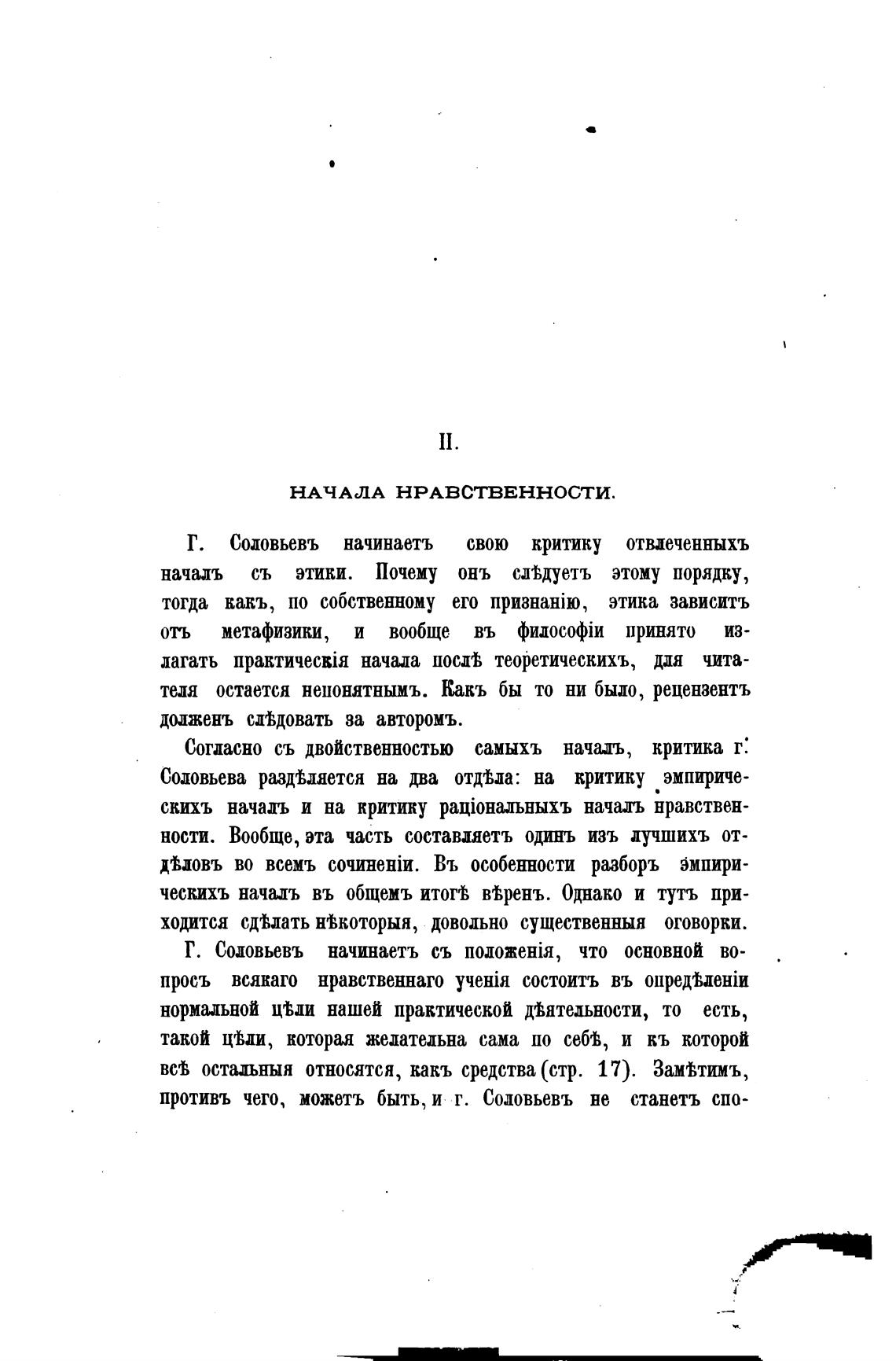 II.

НАЧАЛА НРАВСТВЕННОСТИ.

Г. Соловьевъ начинаетъ свою критику отвлеченныхъ началъ съ этики. Почему онъ слѣдуетъ этому порядку, тогда какъ, по собственному его признанію, этика зависитъ отъ метафизики, и вообще въ философіи принято излагать практическія начала послѣ теоретическихъ, для читателя остается непонятнымъ. Какъ бы то ни было, рецензентъ долженъ слѣдовать за авторомъ.

Согласно съ двойственностью самыхъ началъ, критика г. Соловьева раздѣляется на два отдѣла: на критику эмпирическихъ началъ и на критику раціональныхъ началъ нравственности. Вообще, эта часть составляетъ одинъ изъ лучшихъ отдѣловъ во всемъ сочиненіи. Въ особенности разборъ эмпирическихъ началъ въ общемъ итогѣ вѣренъ. Однако и тутъ приходится сдѣлать нѣкоторыя, довольно существенныя оговорки.

Г. Соловьевъ начинаетъ съ положенія, что основной вопросъ всякаго нравственнаго ученія состоитъ въ опредѣленіи нормальной цѣли нашей практической дѣятельности, то есть, такой цѣли, которая желательна сама по себѣ, и къ которой всѣ остальныя относятся, какъ средства (стр. 17). Замѣтимъ, противъ чего, можетъ быть, и г. Соловьевъ не станетъ спо-